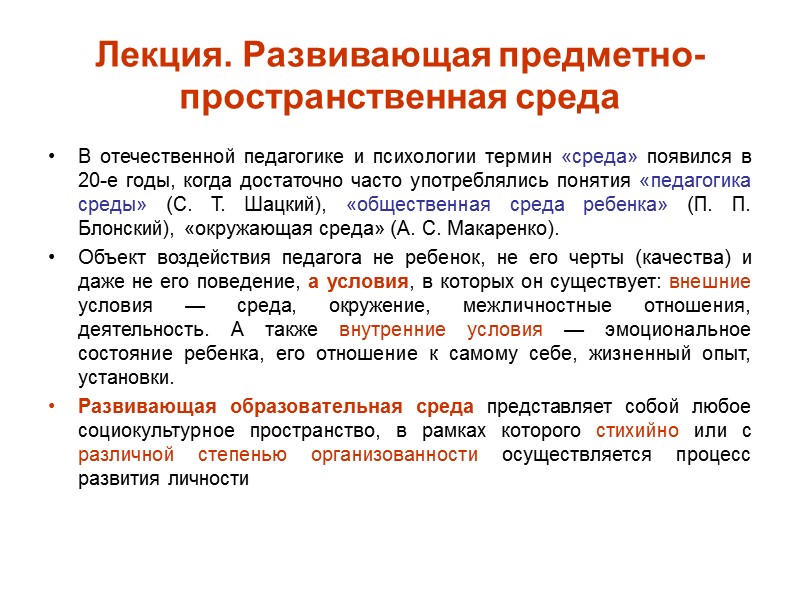 Лекция. Развивающая предметно-пространственная среда

• В отечественной педагогике и психологии термин «среда» появился в 20-е годы, когда достаточно часто употреблялись понятия «педагогика среды» (С. Т. Шацкий), «общественная среда ребенка» (П. П. Блонский), «окружающая среда» (А. С. Макаренко).

• Объект воздействия педагога не ребенок, не его черты (качества) и даже не его поведение, а условия, в которых он существует: внешние условия — среда, окружение, межличностные отношения, деятельность. А также внутренние условия — эмоциональное состояние ребенка, его отношение к самому себе, жизненный опыт, установки.

• Развивающая образовательная среда представляет собой любое социокультурное пространство, в рамках которого стихийно или с различной степенью организованности осуществляется процесс развития личности